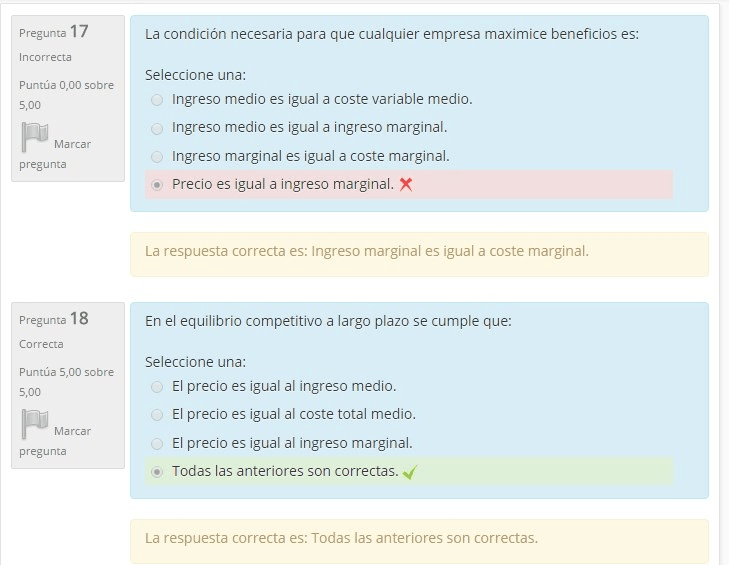 Pregunta 17
Incorrecta
Puntúa 0,00 sobre 5,00
Marcar pregunta

La condición necesaria para que cualquier empresa maximice beneficios es:

Seleccione una:
Ingreso medio es igual a coste variable medio.
Ingreso medio es igual a ingreso marginal.
Ingreso marginal es igual a coste marginal.
Precio es igual a ingreso marginal.

La respuesta correcta es: Ingreso marginal es igual a coste marginal.

Pregunta 18
Correcta
Puntúa 5,00 sobre 5,00
Marcar pregunta

En el equilibrio competitivo a largo plazo se cumple que:

Seleccione una:
El precio es igual al ingreso medio.
El precio es igual al coste total medio.
El precio es igual al ingreso marginal.
Todas las anteriores son correctas.

La respuesta correcta es: Todas las anteriores son correctas.